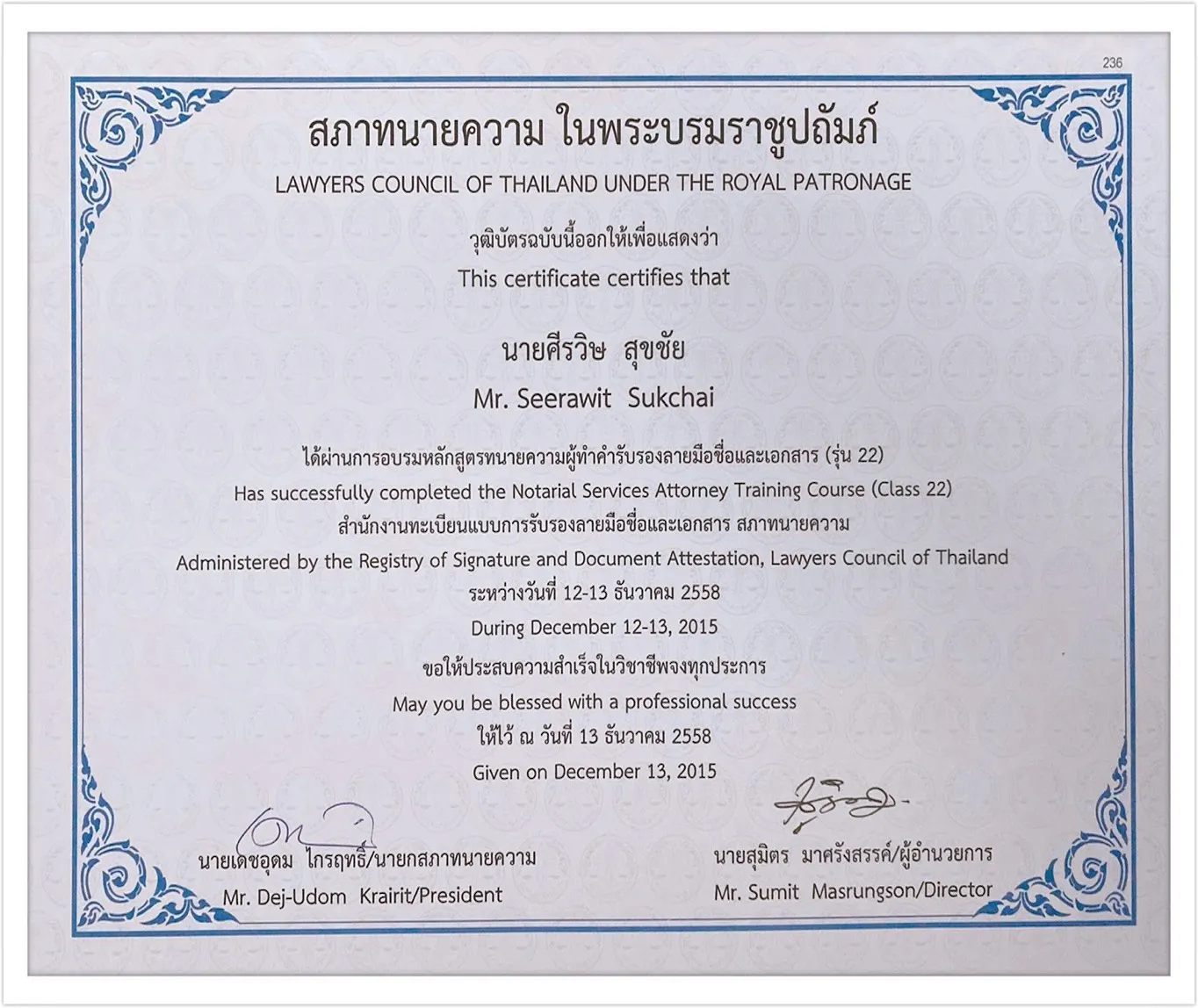 236

สภาทนายความ ในพระบรมราชูปถัมภ์
LAWYERS COUNCIL OF THAILAND UNDER THE ROYAL PATRONAGE

วุฒิบัตรฉบับนี้ออกให้เพื่อแสดงว่า
This certificate certifies that

นายศีรวิษ สุขชัย
Mr. Seerawit Sukchai

ได้ผ่านการอบรมหลักสูตรทนายความผู้ทำคำรับรองลายมือชื่อและเอกสาร (รุ่น 22)
Has successfully completed the Notarial Services Attorney Training Course (Class 22)
สำนักงานทะเบียนแบบการรับรองลายมือชื่อและเอกสาร สภาทนายความ
Administered by the Registry of Signature and Document Attestation, Lawyers Council of Thailand
ระหว่างวันที่ 12-13 ธันวาคม 2558
During December 12-13, 2015
ขอให้ประสบความสำเร็จในวิชาชีพจงทุกประการ
May you be blessed with a professional success
ให้ไว้ ณ วันที่ 13 ธันวาคม 2558
Given on December 13, 2015

นายเดชอุดม ไกรฤทธิ์/นายกสภาทนายความ
Mr. Dej-Udom Krairit/President

นายสุมิตร มาศรังสรรค์/ผู้อำนวยการ
Mr. Sumit Masrungson/Director